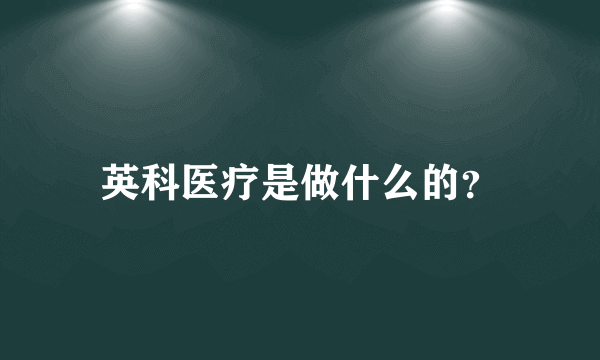 英科医疗是做什么的?